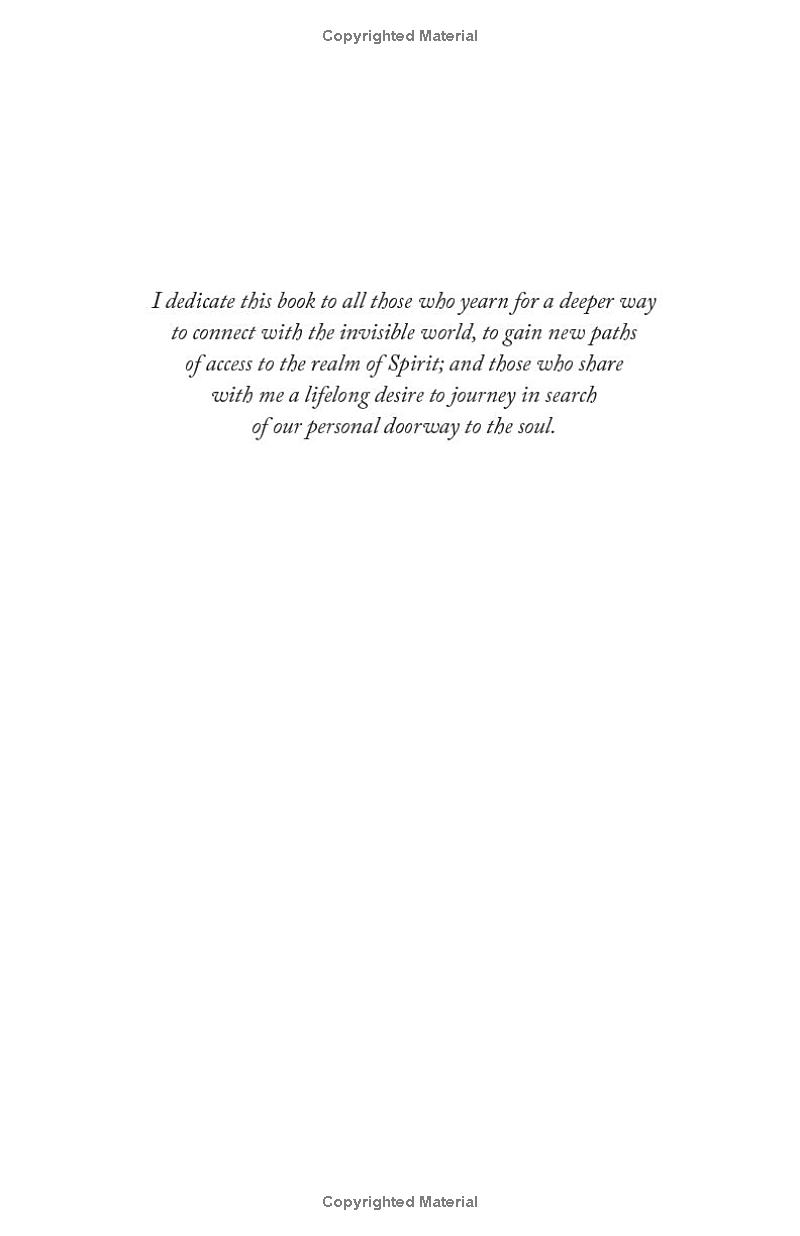 Copyrighted Material

I dedicate this book to all those who yearn for a deeper way to connect with the invisible world, to gain new paths of access to the realm of Spirit; and those who share with me a lifelong desire to journey in search of our personal doorway to the soul.

Copyrighted Material